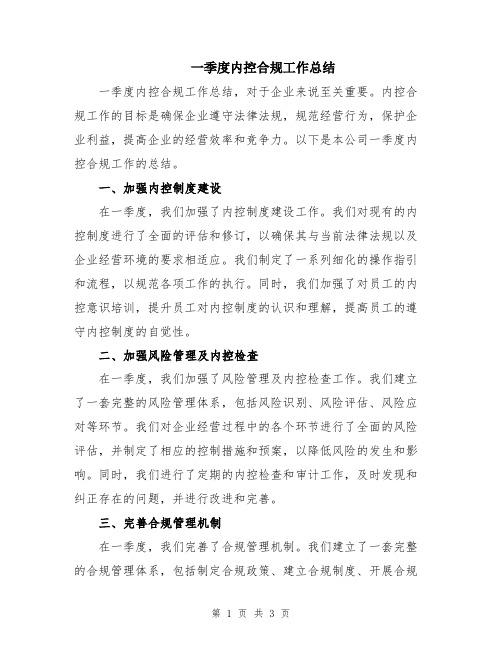 一季度内控合规工作总结

一季度内控合规工作总结，对于企业来说至关重要。内控合规工作的目标是确保企业遵守法律法规，规范经营行为，保护企业利益，提高企业的经营效率和竞争力。以下是本公司一季度内控合规工作的总结。

一、加强内控制度建设

在一季度，我们加强了内控制度建设工作。我们对现有的内控制度进行了全面的评估和修订，以确保其与当前法律法规以及企业经营环境的要求相适应。我们制定了一系列细化的操作指引和流程，以规范各项工作的执行。同时，我们加强了对员工的内控意识培训，提升员工对内控制度的认识和理解，提高员工的遵守内控制度的自觉性。

二、加强风险管理及内控检查

在一季度，我们加强了风险管理及内控检查工作。我们建立了一套完整的风险管理体系，包括风险识别、风险评估、风险应对等环节。我们对企业经营过程中的各个环节进行了全面的风险评估，并制定了相应的控制措施和预案，以降低风险的发生和影响。同时，我们进行了定期的内控检查和审计工作，及时发现和纠正存在的问题，并进行改进和完善。

三、完善合规管理机制

在一季度，我们完善了合规管理机制。我们建立了一套完整的合规管理体系，包括制定合规政策、建立合规制度、开展合规

第 1 页 共 3 页